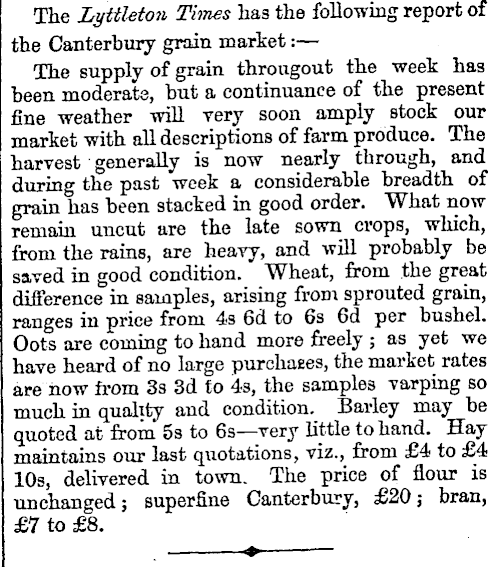 The Lyttleton Times has the following report of the Canterbury grain market:—

The supply of grain througout the week has been moderate, but a continuance of the present fine weather will very soon amply stock our market with all descriptions of farm produce. The harvest generally is now nearly through, and during the past week a considerable breadth of grain has been stacked in good order. What now remain uncut are the late sown crops, which, from the rains, are heavy, and will probably be saved in good condition. Wheat, from the great difference in samples, arising from sprouted grain, ranges in price from 4s 6d to 6s 6d per bushel. Oots are coming to hand more freely; as yet we have heard of no large purchases, the market rates are now from 3s 3d to 4s, the samples varping so much in quality and condition. Barley may be quoted at from 5s to 6s—very little to hand. Hay maintains our last quotations, viz., from £4 to £4 10s, delivered in town. The price of flour is unchanged; superfine Canterbury, £20; bran, £7 to £8.